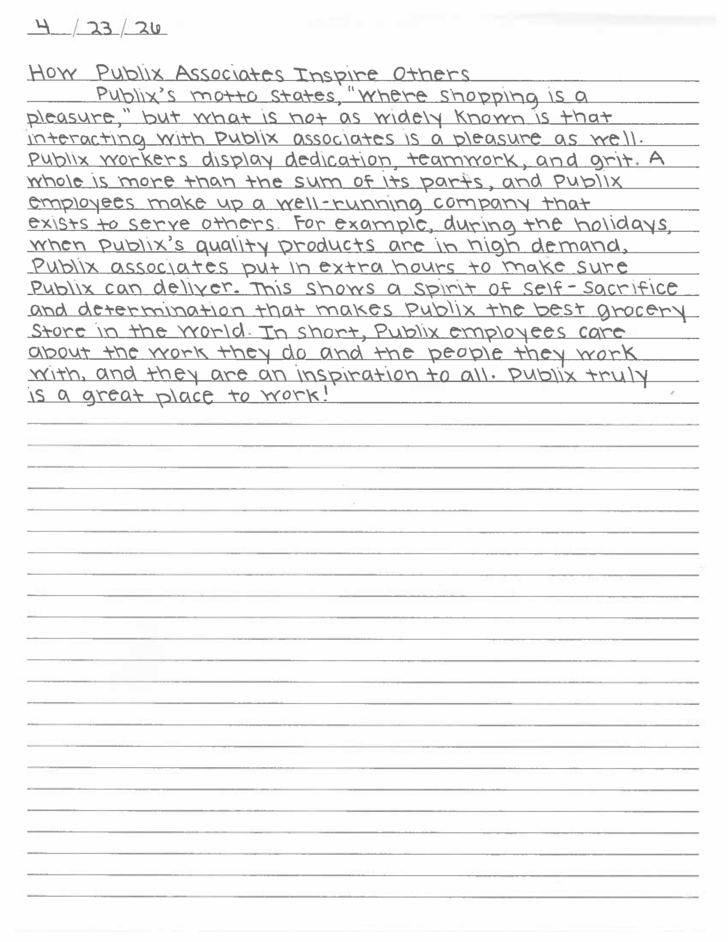 4 / 23 / 26

How Publix Associates Inspire Others

Publix's motto states, "where shopping is a pleasure," but what is not as widely known is that interacting with Publix associates is a pleasure as well. Publix workers display dedication, teamwork, and grit. A whole is more than the sum of its parts, and Publix employees make up a well-running company that exists to serve others. For example, during the holidays, when Publix's quality products are in high demand, Publix associates put in extra hours to make sure Publix can deliver. This shows a spirit of self-sacrifice and determination that makes Publix the best grocery store in the world. In short, Publix employees care about the work they do and the people they work with, and they are an inspiration to all. Publix truly is a great place to work!